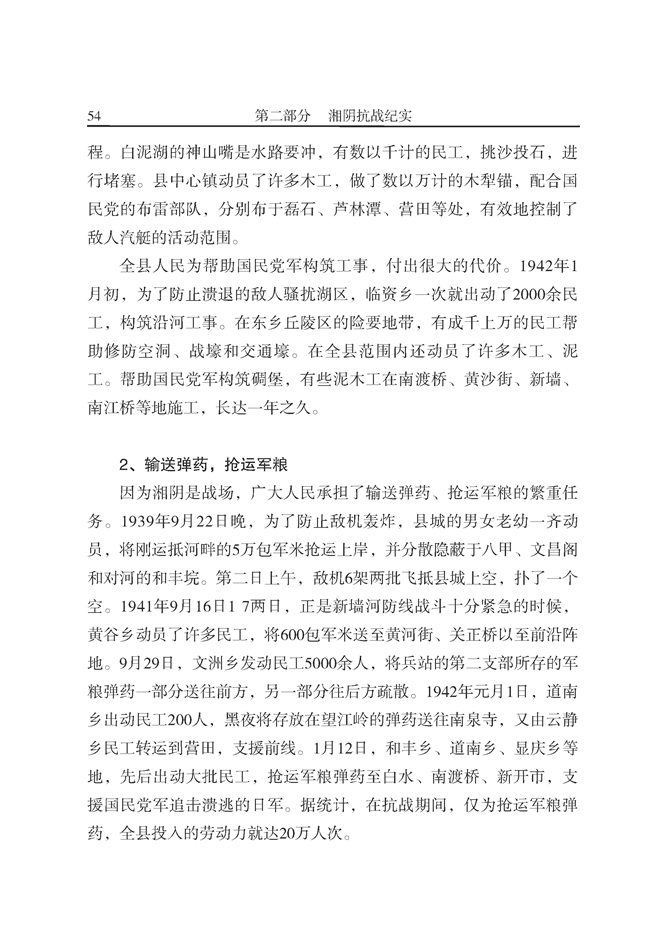 54　　第二部分　湘阴抗战纪实

程。白泥湖的神山嘴是水路要冲，有数以千计的民工，挑沙投石，进行堵塞。县中心镇动员了许多木工，做了数以万计的木犁锚，配合国民党的布雷部队，分别布于磊石、芦林潭、营田等处，有效地控制了敌人汽艇的活动范围。

全县人民为帮助国民党军构筑工事，付出很大的代价。1942年1月初，为了防止溃退的敌人骚扰湖区，临资乡一次就出动了2000余民工，构筑沿河工事。在东乡丘陵区的险要地带，有成千上万的民工帮助修防空洞、战壕和交通壕。在全县范围内还动员了许多木工、泥工。帮助国民党军构筑碉堡，有些泥木工在南渡桥、黄沙街、新墙、南江桥等地施工，长达一年之久。

2、输送弹药，抢运军粮

因为湘阴是战场，广大人民承担了输送弹药、抢运军粮的繁重任务。1939年9月22日晚，为了防止敌机轰炸，县城的男女老幼一齐动员，将刚运抵河畔的5万包军米抢运上岸，并分散隐蔽于八甲、文昌阁和对河的和丰垸。第二日上午，敌机6架两批飞抵县城上空，扑了一个空。1941年9月16日1 7两日，正是新墙河防线战斗十分紧急的时候，黄谷乡动员了许多民工，将600包军米送至黄河街、关正桥以至前沿阵地。9月29日，文洲乡发动民工5000余人，将兵站的第二支部所存的军粮弹药一部分送往前方，另一部分往后方疏散。1942年元月1日，道南乡出动民工200人，黑夜将存放在望江岭的弹药送往南泉寺，又由云静乡民工转运到营田，支援前线。1月12日，和丰乡、道南乡、显庆乡等地，先后出动大批民工，抢运军粮弹药至白水、南渡桥、新开市，支援国民党军追击溃逃的日军。据统计，在抗战期间，仅为抢运军粮弹药，全县投入的劳动力就达20万人次。